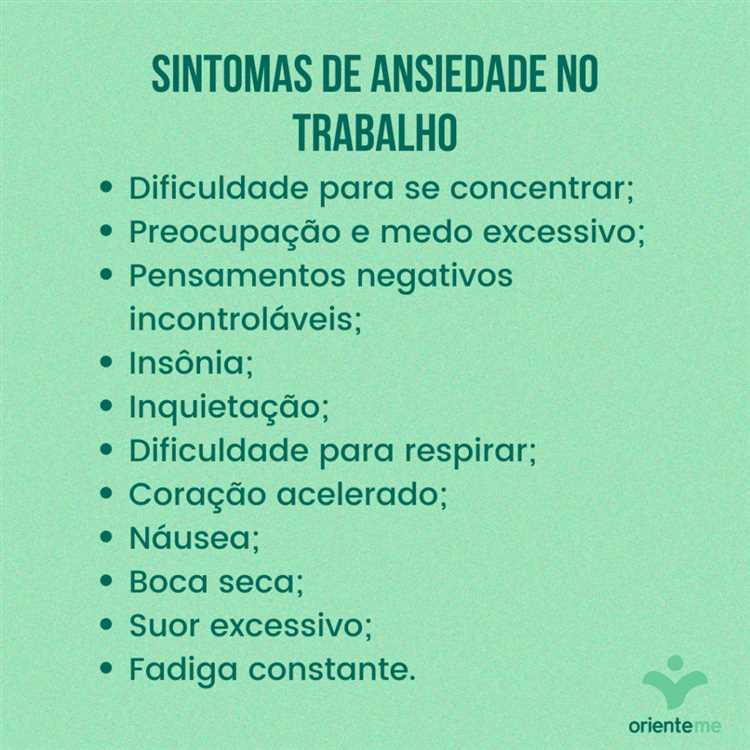 SINTOMAS DE ANSIEDADE NO TRABALHO

- Dificuldade para se concentrar;
- Preocupação e medo excessivo;
- Pensamentos negativos incontroláveis;
- Insônia;
- Inquietação;
- Dificuldade para respirar;
- Coração acelerado;
- Náusea;
- Boca seca;
- Suor excessivo;
- Fadiga constante.

orienteme